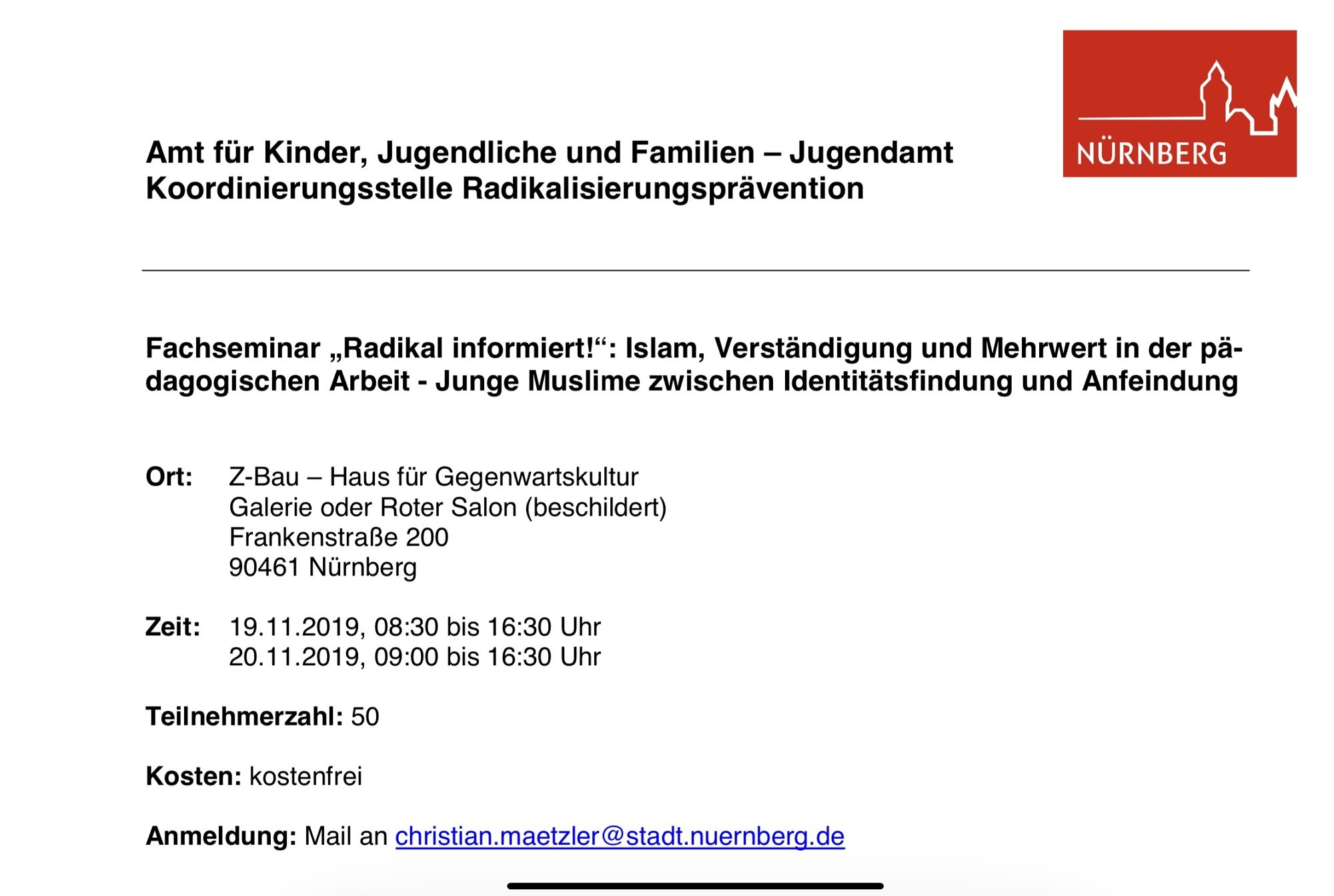 NÜRNBERG

Amt für Kinder, Jugendliche und Familien – Jugendamt
Koordinierungsstelle Radikalisierungsprävention

Fachseminar „Radikal informiert!“: Islam, Verständigung und Mehrwert in der pädagogischen Arbeit - Junge Muslime zwischen Identitätsfindung und Anfeindung

Ort: Z-Bau – Haus für Gegenwartskultur
Galerie oder Roter Salon (beschildert)
Frankenstraße 200
90461 Nürnberg

Zeit: 19.11.2019, 08:30 bis 16:30 Uhr
20.11.2019, 09:00 bis 16:30 Uhr

Teilnehmerzahl: 50

Kosten: kostenfrei

Anmeldung: Mail an christian.maetzler@stadt.nuernberg.de